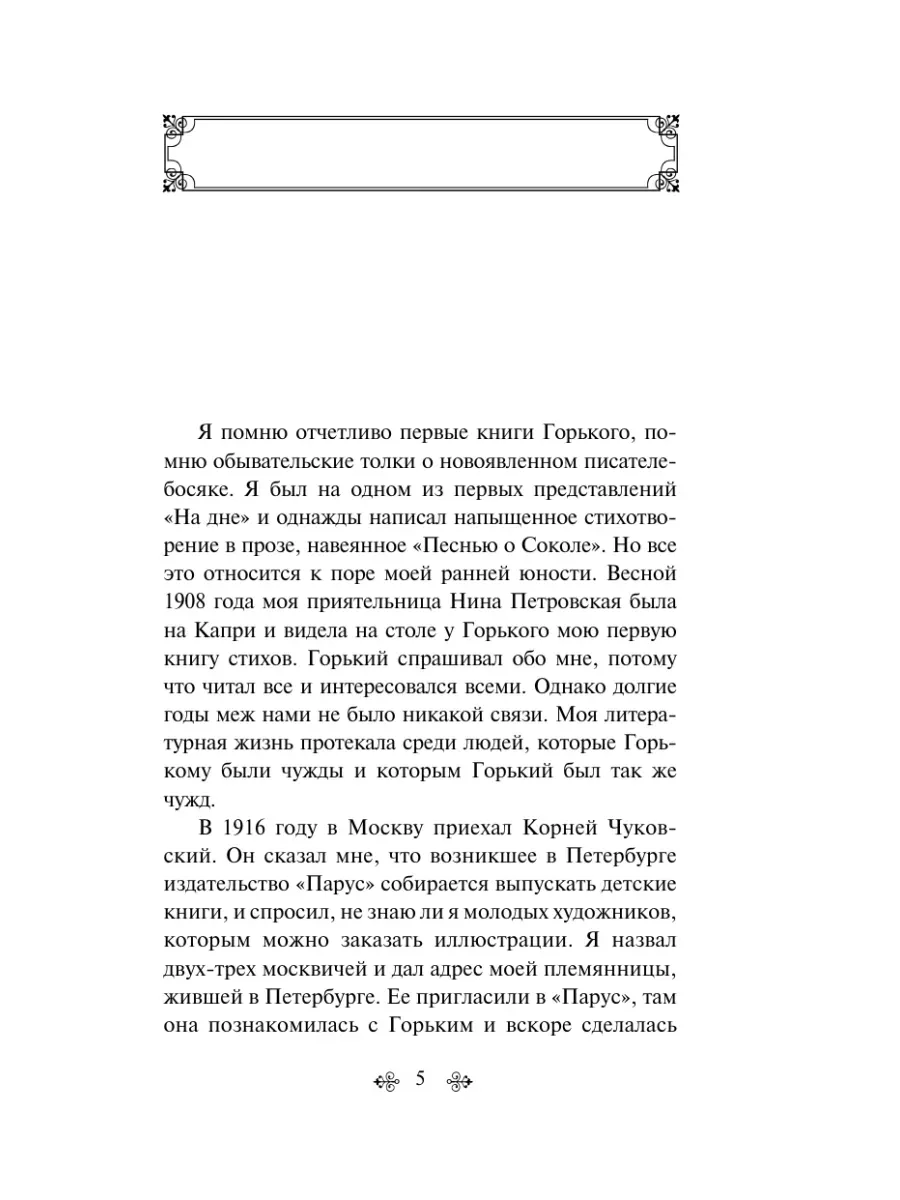 Я помню отчетливо первые книги Горького, помню обывательские толки о новоявленном писателе-босяке. Я был на одном из первых представлений «На дне» и однажды написал напыщенное стихотворение в прозе, навеянное «Песнью о Соколе». Но все это относится к поре моей ранней юности. Весной 1908 года моя приятельница Нина Петровская была на Капри и видела на столе у Горького мою первую книгу стихов. Горький спрашивал обо мне, потому что читал все и интересовался всеми. Однако долгие годы меж нами не было никакой связи. Моя литературная жизнь протекала среди людей, которые Горькому были чужды и которым Горький был так же чужд.

В 1916 году в Москву приехал Корней Чуковский. Он сказал мне, что возникшее в Петербурге издательство «Парус» собирается выпускать детские книги, и спросил, не знаю ли я молодых художников, которым можно заказать иллюстрации. Я назвал двух-трех москвичей и дал адрес моей племянницы, жившей в Петербурге. Ее пригласили в «Парус», там она познакомилась с Горьким и вскоре сделалась

5